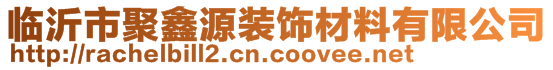 临沂市聚鑫源装饰材料有限公司
http://rachelbill2.cn.coovee.net